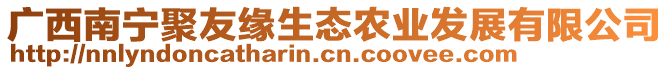 广西南宁聚友缘生态农业发展有限公司
http://nnlyndoncatharin.cn.coovee.com